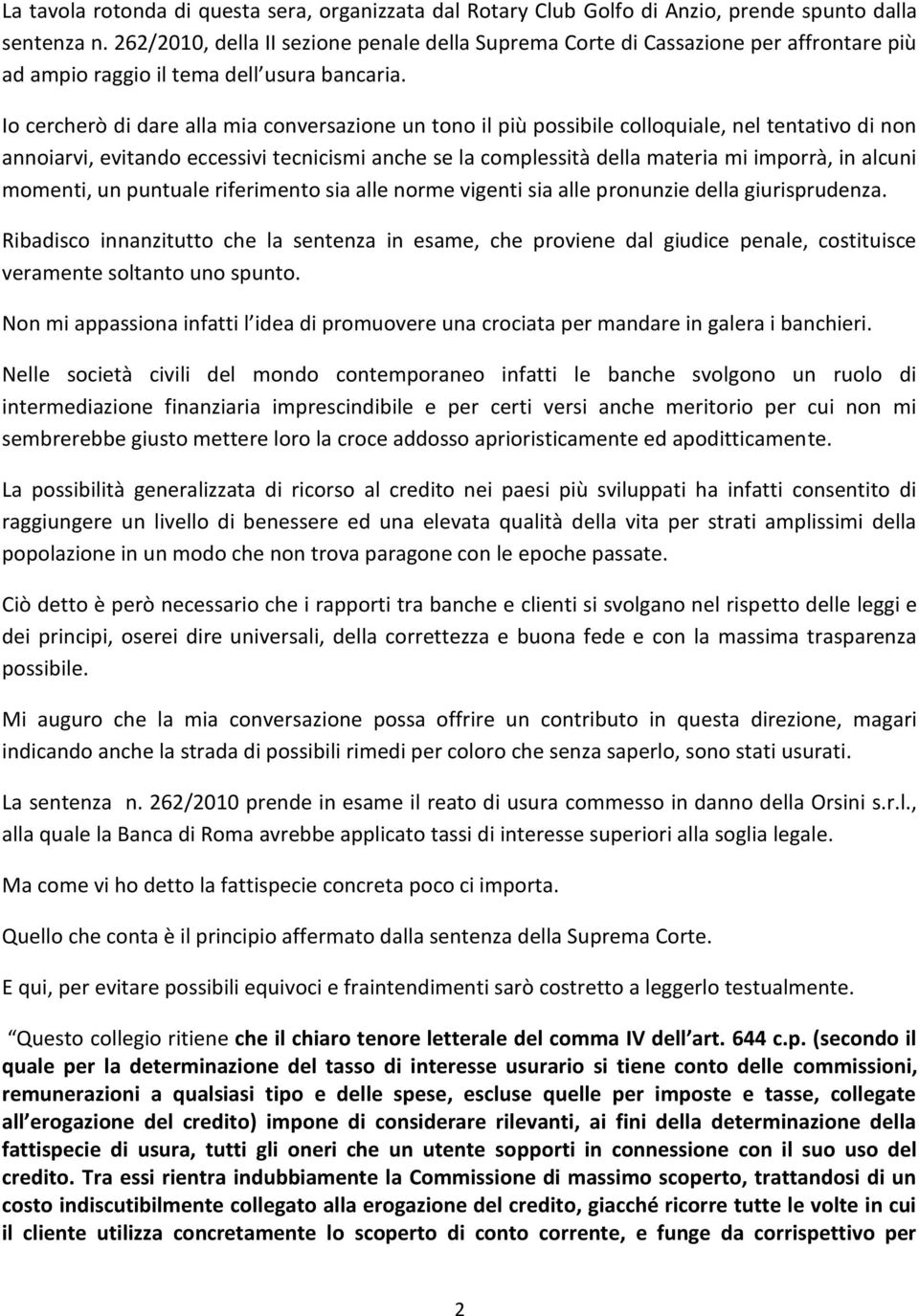 La tavola rotonda di questa sera, organizzata dal Rotary Club Golfo di Anzio, prende spunto dalla sentenza n. 262/2010, della II sezione penale della Suprema Corte di Cassazione per affrontare più ad ampio raggio il tema dell usura bancaria.

Io cercherò di dare alla mia conversazione un tono il più possibile colloquiale, nel tentativo di non annoiarvi, evitando eccessivi tecnicismi anche se la complessità della materia mi imporrà, in alcuni momenti, un puntuale riferimento sia alle norme vigenti sia alle pronunzie della giurisprudenza.

Ribadisco innanzitutto che la sentenza in esame, che proviene dal giudice penale, costituisce veramente soltanto uno spunto.

Non mi appassiona infatti l idea di promuovere una crociata per mandare in galera i banchieri.

Nelle società civili del mondo contemporaneo infatti le banche svolgono un ruolo di intermediazione finanziaria imprescindibile e per certi versi anche meritorio per cui non mi sembrerebbe giusto mettere loro la croce addosso aprioristicamente ed apoditticamente.

La possibilità generalizzata di ricorso al credito nei paesi più sviluppati ha infatti consentito di raggiungere un livello di benessere ed una elevata qualità della vita per strati amplissimi della popolazione in un modo che non trova paragone con le epoche passate.

Ciò detto è però necessario che i rapporti tra banche e clienti si svolgano nel rispetto delle leggi e dei principi, oserei dire universali, della correttezza e buona fede e con la massima trasparenza possibile.

Mi auguro che la mia conversazione possa offrire un contributo in questa direzione, magari indicando anche la strada di possibili rimedi per coloro che senza saperlo, sono stati usurati.

La sentenza n. 262/2010 prende in esame il reato di usura commesso in danno della Orsini s.r.l., alla quale la Banca di Roma avrebbe applicato tassi di interesse superiori alla soglia legale.

Ma come vi ho detto la fattispecie concreta poco ci importa.

Quello che conta è il principio affermato dalla sentenza della Suprema Corte.

E qui, per evitare possibili equivoci e fraintendimenti sarò costretto a leggerlo testualmente.

Questo collegio ritiene che il chiaro tenore letterale del comma IV dell art. 644 c.p. (secondo il quale per la determinazione del tasso di interesse usurario si tiene conto delle commissioni, remunerazioni a qualsiasi tipo e delle spese, escluse quelle per imposte e tasse, collegate all erogazione del credito) impone di considerare rilevanti, ai fini della determinazione della fattispecie di usura, tutti gli oneri che un utente sopporti in connessione con il suo uso del credito. Tra essi rientra indubbiamente la Commissione di massimo scoperto, trattandosi di un costo indiscutibilmente collegato alla erogazione del credito, giacché ricorre tutte le volte in cui il cliente utilizza concretamente lo scoperto di conto corrente, e funge da corrispettivo per

2